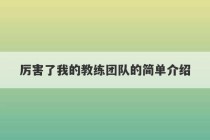 厉害了我的教练团队的简单介绍